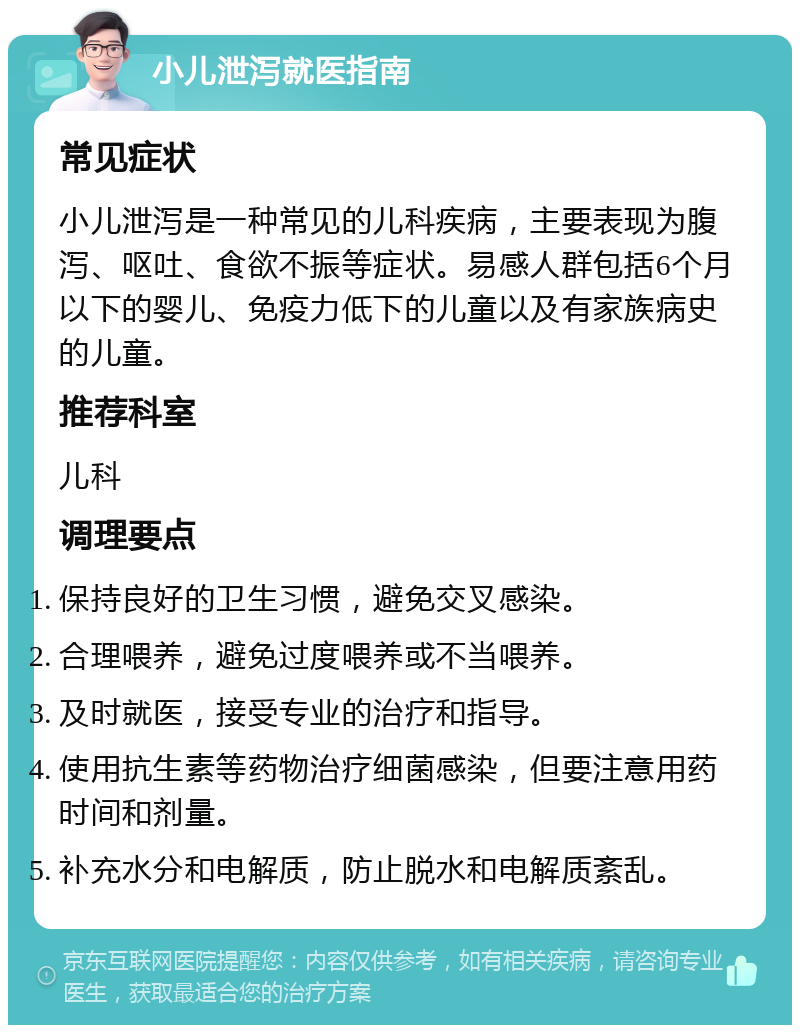 小儿泄泻就医指南

常见症状

小儿泄泻是一种常见的儿科疾病，主要表现为腹泻、呕吐、食欲不振等症状。易感人群包括6个月以下的婴儿、免疫力低下的儿童以及有家族病史的儿童。

推荐科室

儿科

调理要点

1. 保持良好的卫生习惯，避免交叉感染。
2. 合理喂养，避免过度喂养或不当喂养。
3. 及时就医，接受专业的治疗和指导。
4. 使用抗生素等药物治疗细菌感染，但要注意用药时间和剂量。
5. 补充水分和电解质，防止脱水和电解质紊乱。

京东互联网医院提醒您：内容仅供参考，如有相关疾病，请咨询专业医生，获取最适合您的治疗方案